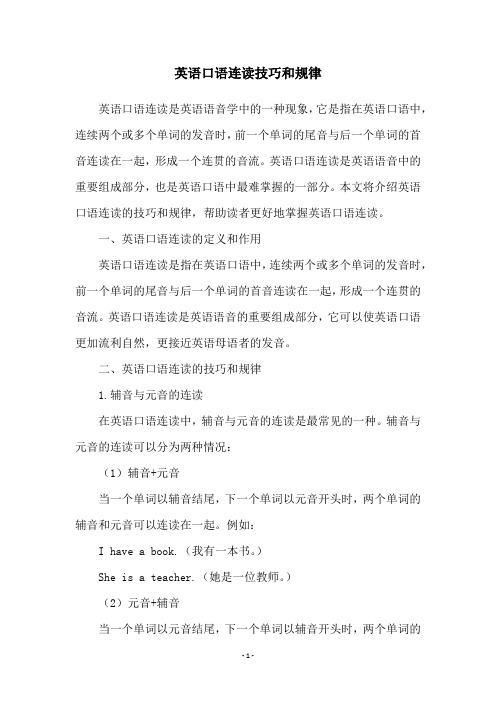 英语口语连读技巧和规律

英语口语连读是英语语音学中的一种现象，它是指在英语口语中，连续两个或多个单词的发音时，前一个单词的尾音与后一个单词的首音连读在一起，形成一个连贯的音流。英语口语连读是英语语音中的重要组成部分，也是英语口语中最难掌握的一部分。本文将介绍英语口语连读的技巧和规律，帮助读者更好地掌握英语口语连读。

一、英语口语连读的定义和作用

英语口语连读是指在英语口语中，连续两个或多个单词的发音时，前一个单词的尾音与后一个单词的首音连读在一起，形成一个连贯的音流。英语口语连读是英语语音的重要组成部分，它可以使英语口语更加流利自然，更接近英语母语者的发音。

二、英语口语连读的技巧和规律

1.辅音与元音的连读

在英语口语连读中，辅音与元音的连读是最常见的一种。辅音与元音的连读可以分为两种情况：

（1）辅音+元音

当一个单词以辅音结尾，下一个单词以元音开头时，两个单词的辅音和元音可以连读在一起。例如：

I have a book.（我有一本书。）

She is a teacher.（她是一位教师。）

（2）元音+辅音

当一个单词以元音结尾，下一个单词以辅音开头时，两个单词的

-1-